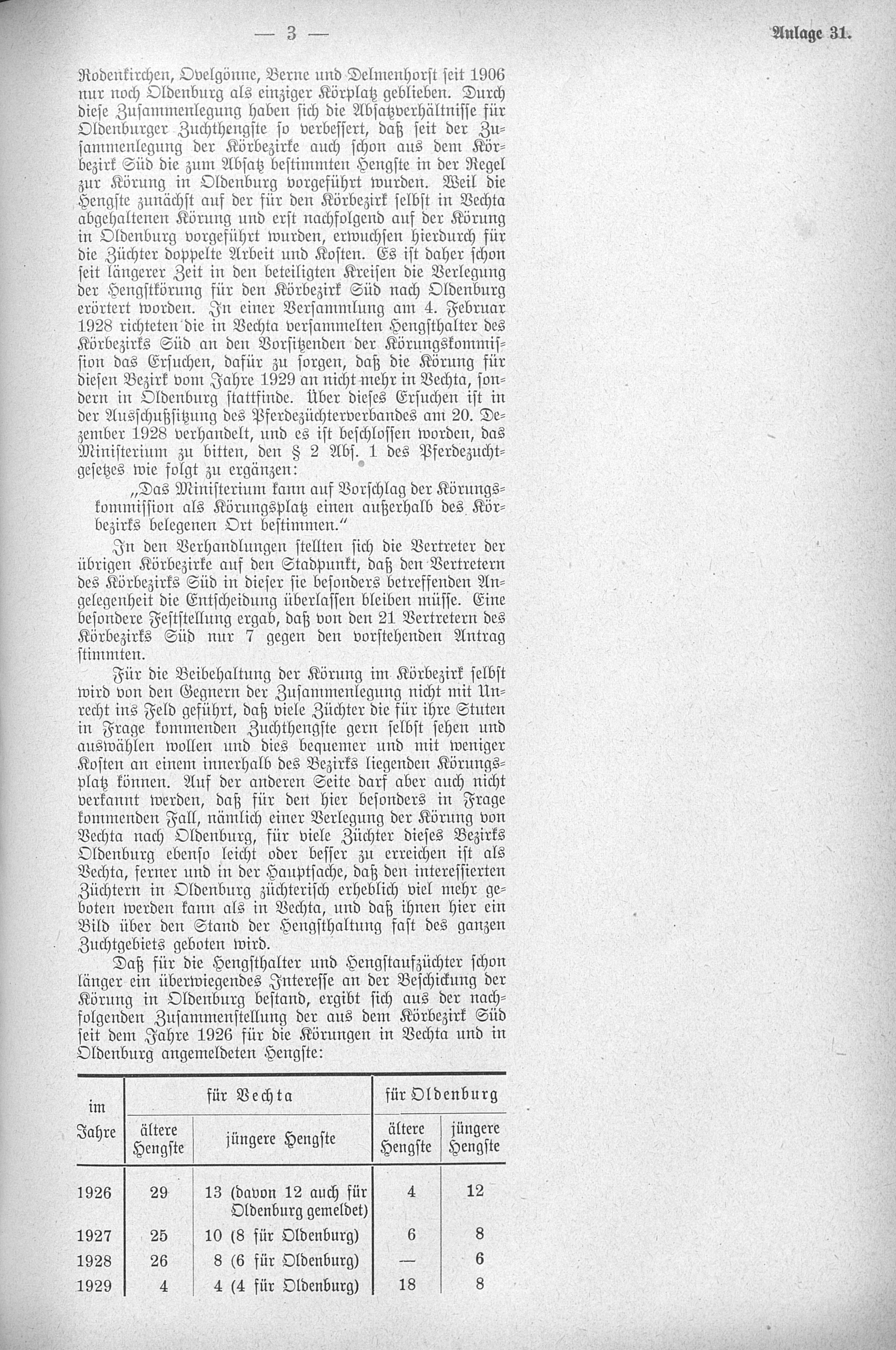 — 3 —

Anlage 31.

Rodenkirchen, Ovelgönne, Berne und Delmenhorst seit 1906 nur noch Oldenburg als einziger Körplatz geblieben. Durch diese Zusammenlegung haben sich die Absatzverhältnisse für Oldenburger Zuchthengste so verbessert, daß seit der Zusammenlegung der Körbezirke auch schon aus dem Körbezirk Süd die zum Absatz bestimmten Hengste in der Regel zur Körung in Oldenburg vorgeführt wurden. Weil die Hengste zunächst auf der für den Körbezirk selbst in Vechta abgehaltenen Körung und erst nachfolgend auf der Körung in Oldenburg vorgeführt wurden, erwuchsen hierdurch für die Züchter doppelte Arbeit und Kosten. Es ist daher schon seit längerer Zeit in den beteiligten Kreisen die Verlegung der Hengstkörung für den Körbezirk Süd nach Oldenburg erörtert worden. In einer Versammlung am 4. Februar 1928 richteten die in Vechta versammelten Hengsthalter des Körbezirks Süd an den Vorsitzenden der Körungskommission das Ersuchen, dafür zu sorgen, daß die Körung für diesen Bezirk vom Jahre 1929 an nicht mehr in Vechta, sondern in Oldenburg stattfinde. Über dieses Ersuchen ist in der Ausschußsitzung des Pferdezüchterverbandes am 20. Dezember 1928 verhandelt, und es ist beschlossen worden, das Ministerium zu bitten, den § 2 Abs. 1 des Pferdezuchtgesetzes wie folgt zu ergänzen:

„Das Ministerium kann auf Vorschlag der Körungskommission als Körungsplatz einen außerhalb des Körbezirks belegenen Ort bestimmen.“

In den Verhandlungen stellten sich die Vertreter der übrigen Körbezirke auf den Stadpunkt, daß den Vertretern des Körbezirks Süd in dieser sie besonders betreffenden Angelegenheit die Entscheidung überlassen bleiben müsse. Eine besondere Feststellung ergab, daß von den 21 Vertretern des Körbezirks Süd nur 7 gegen den vorstehenden Antrag stimmten.

Für die Beibehaltung der Körung im Körbezirk selbst wird von den Gegnern der Zusammenlegung nicht mit Unrecht ins Feld geführt, daß viele Züchter die für ihre Stuten in Frage kommenden Zuchthengste gern selbst sehen und auswählen wollen und dies bequemer und mit weniger Kosten an einem innerhalb des Bezirks liegenden Körungsplatz können. Auf der anderen Seite darf aber auch nicht verkannt werden, daß für den hier besonders in Frage kommenden Fall, nämlich einer Verlegung der Körung von Vechta nach Oldenburg, für viele Züchter dieses Bezirks Oldenburg ebenso leicht oder besser zu erreichen ist als Vechta, ferner und in der Hauptsache, daß den interessierten Züchtern in Oldenburg züchterisch erheblich viel mehr geboten werden kann als in Vechta, und daß ihnen hier ein Bild über den Stand der Hengsthaltung fast des ganzen Zuchtgebiets geboten wird.

Daß für die Hengsthalter und Hengstaufzüchter schon länger ein überwiegendes Interesse an der Beschickung der Körung in Oldenburg bestand, ergibt sich aus der nachfolgenden Zusammenstellung der aus dem Körbezirk Süd seit dem Jahre 1926 für die Körungen in Vechta und in Oldenburg angemeldeten Hengste:

| im Jahre | für Vechta: ältere Hengste | für Vechta: jüngere Hengste | für Oldenburg: ältere Hengste | für Oldenburg: jüngere Hengste |
|---|---|---|---|---|
| 1926 | 29 | 13 (davon 12 auch für Oldenburg gemeldet) | 4 | 12 |
| 1927 | 25 | 10 (8 für Oldenburg) | 6 | 8 |
| 1928 | 26 | 8 (6 für Oldenburg) | — | 6 |
| 1929 | 4 | 4 (4 für Oldenburg) | 18 | 8 |